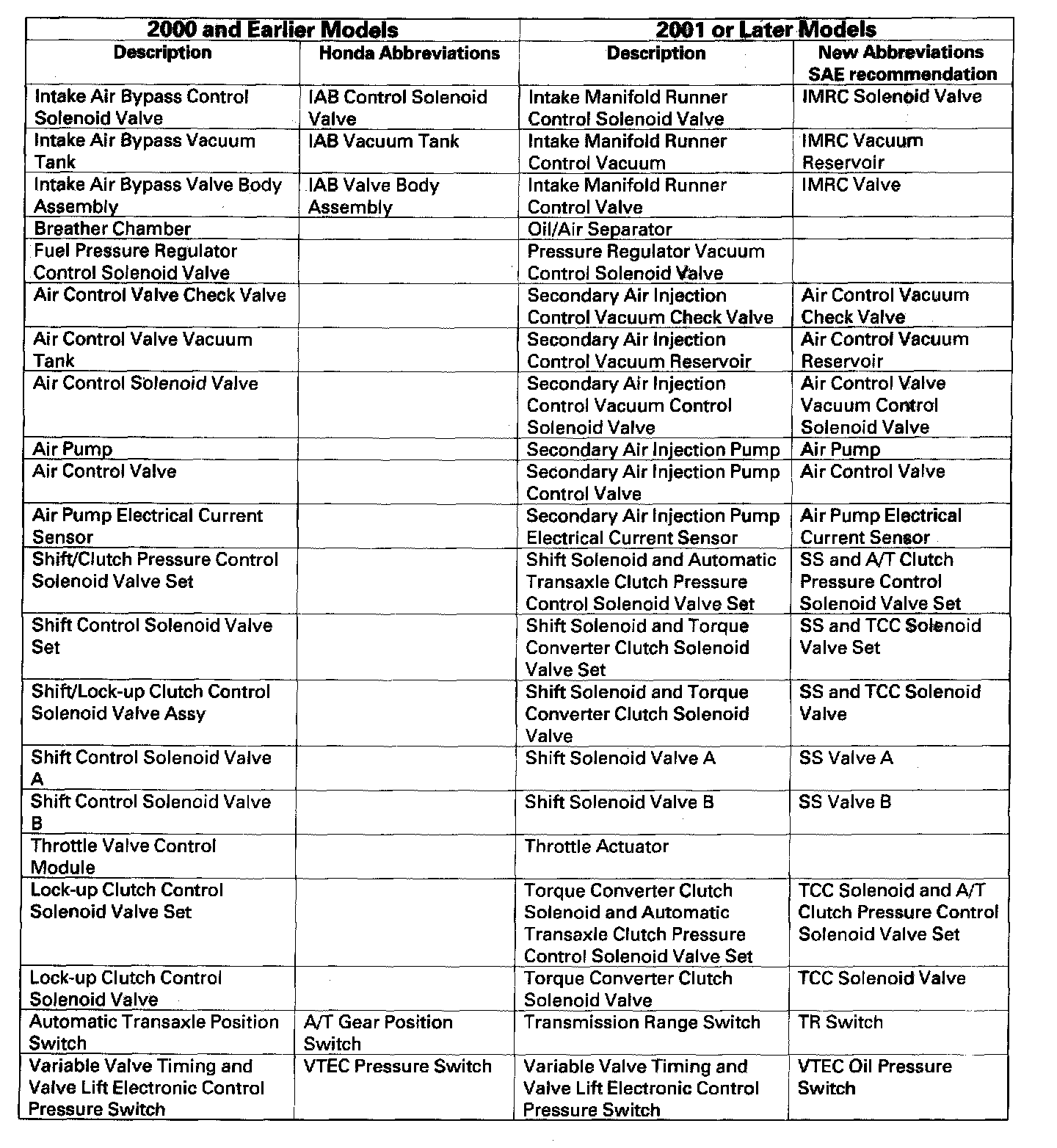 | 2000 and Earlier Models | | 2001 or Later Models | |
|---|---|---|---|
| Description | Honda Abbreviations | Description | New Abbreviations SAE recommendation |
| Intake Air Bypass Control Solenoid Valve | IAB Control Solenoid Valve | Intake Manifold Runner Control Solenoid Valve | IMRC Solenoid Valve |
| Intake Air Bypass Vacuum Tank | IAB Vacuum Tank | Intake Manifold Runner Control Vacuum | IMRC Vacuum Reservoir |
| Intake Air Bypass Valve Body Assembly | IAB Valve Body Assembly | Intake Manifold Runner Control Valve | IMRC Valve |
| Breather Chamber | | Oil/Air Separator | |
| Fuel Pressure Regulator Control Solenoid Valve | | Pressure Regulator Vacuum Control Solenoid Valve | |
| Air Control Valve Check Valve | | Secondary Air Injection Control Vacuum Check Valve | Air Control Vacuum Check Valve |
| Air Control Valve Vacuum Tank | | Secondary Air Injection Control Vacuum Reservoir | Air Control Vacuum Reservoir |
| Air Control Solenoid Valve | | Secondary Air Injection Control Vacuum Control Solenoid Valve | Air Control Valve Vacuum Control Solenoid Valve |
| Air Pump | | Secondary Air Injection Pump | Air Pump |
| Air Control Valve | | Secondary Air Injection Pump Control Valve | Air Control Valve |
| Air Pump Electrical Current Sensor | | Secondary Air Injection Pump Electrical Current Sensor | Air Pump Electrical Current Sensor |
| Shift/Clutch Pressure Control Solenoid Valve Set | | Shift Solenoid and Automatic Transaxle Clutch Pressure Control Solenoid Valve Set | SS and A/T Clutch Pressure Control Solenoid Valve Set |
| Shift Control Solenoid Valve Set | | Shift Solenoid and Torque Converter Clutch Solenoid Valve Set | SS and TCC Solenoid Valve Set |
| Shift/Lock-up Clutch Control Solenoid Valve Assy | | Shift Solenoid and Torque Converter Clutch Solenoid Valve | SS and TCC Solenoid Valve |
| Shift Control Solenoid Valve A | | Shift Solenoid Valve A | SS Valve A |
| Shift Control Solenoid Valve B | | Shift Solenoid Valve B | SS Valve B |
| Throttle Valve Control Module | | Throttle Actuator | |
| Lock-up Clutch Control Solenoid Valve Set | | Torque Converter Clutch Solenoid and Automatic Transaxle Clutch Pressure Control Solenoid Valve Set | TCC Solenoid and A/T Clutch Pressure Control Solenoid Valve Set |
| Lock-up Clutch Control Solenoid Valve | | Torque Converter Clutch Solenoid Valve | TCC Solenoid Valve |
| Automatic Transaxle Position Switch | A/T Gear Position Switch | Transmission Range Switch | TR Switch |
| Variable Valve Timing and Valve Lift Electronic Control Pressure Switch | VTEC Pressure Switch | Variable Valve Timing and Valve Lift Electronic Control Pressure Switch | VTEC Oil Pressure Switch |